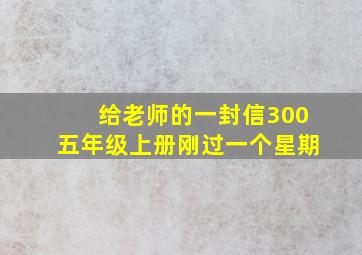 给老师的一封信300
五年级上册刚过一个星期